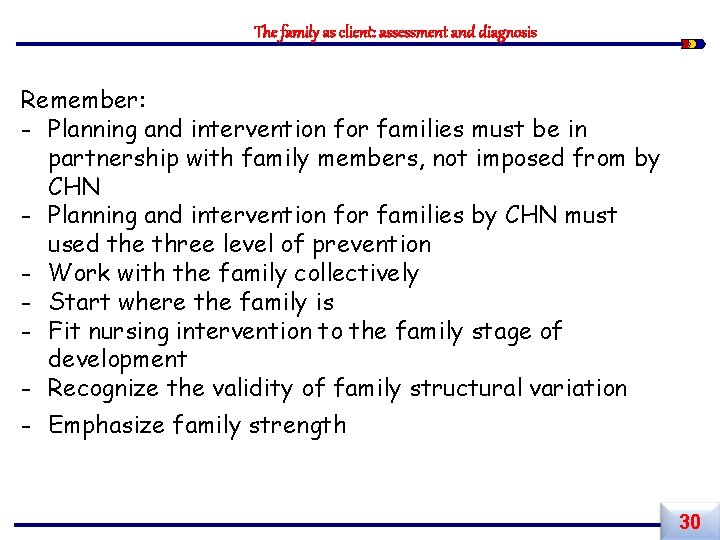 The family as client: assessment and diagnosis

Remember:
- Planning and intervention for families must be in partnership with family members, not imposed from by CHN
- Planning and intervention for families by CHN must used the three level of prevention
- Work with the family collectively
- Start where the family is
- Fit nursing intervention to the family stage of development
- Recognize the validity of family structural variation
- Emphasize family strength

30